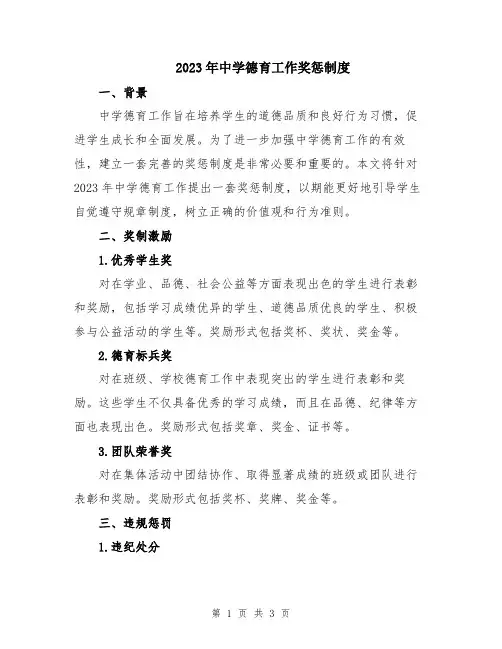 2023年中学德育工作奖惩制度

一、背景

中学德育工作旨在培养学生的道德品质和良好行为习惯，促进学生成长和全面发展。为了进一步加强中学德育工作的有效性，建立一套完善的奖惩制度是非常必要和重要的。本文将针对2023年中学德育工作提出一套奖惩制度，以期能更好地引导学生自觉遵守规章制度，树立正确的价值观和行为准则。

二、奖制激励

1.优秀学生奖

对在学业、品德、社会公益等方面表现出色的学生进行表彰和奖励，包括学习成绩优异的学生、道德品质优良的学生、积极参与公益活动的学生等。奖励形式包括奖杯、奖状、奖金等。

2.德育标兵奖

对在班级、学校德育工作中表现突出的学生进行表彰和奖励。这些学生不仅具备优秀的学习成绩，而且在品德、纪律等方面也表现出色。奖励形式包括奖章、奖金、证书等。

3.团队荣誉奖

对在集体活动中团结协作、取得显著成绩的班级或团队进行表彰和奖励。奖励形式包括奖杯、奖牌、奖金等。

三、违规惩罚

1.违纪处分

第 1 页 共 3 页